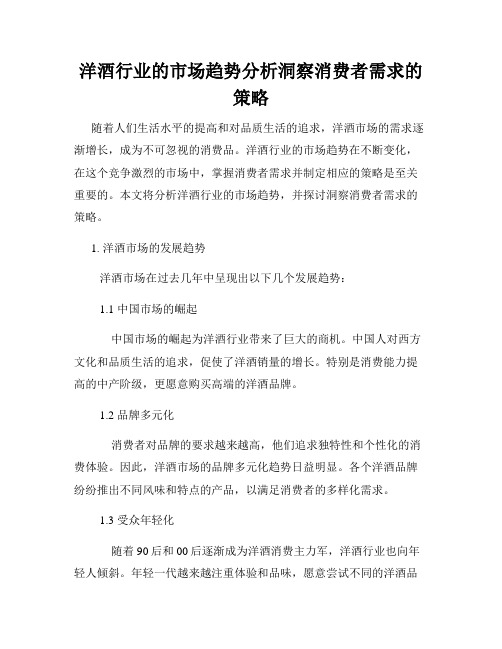 洋酒行业的市场趋势分析洞察消费者需求的策略

随着人们生活水平的提高和对品质生活的追求，洋酒市场的需求逐渐增长，成为不可忽视的消费品。洋酒行业的市场趋势在不断变化，在这个竞争激烈的市场中，掌握消费者需求并制定相应的策略是至关重要的。本文将分析洋酒行业的市场趋势，并探讨洞察消费者需求的策略。

1. 洋酒市场的发展趋势

洋酒市场在过去几年中呈现出以下几个发展趋势：

1.1 中国市场的崛起

中国市场的崛起为洋酒行业带来了巨大的商机。中国人对西方文化和品质生活的追求，促使了洋酒销量的增长。特别是消费能力提高的中产阶级，更愿意购买高端的洋酒品牌。

1.2 品牌多元化

消费者对品牌的要求越来越高，他们追求独特性和个性化的消费体验。因此，洋酒市场的品牌多元化趋势日益明显。各个洋酒品牌纷纷推出不同风味和特点的产品，以满足消费者的多样化需求。

1.3 受众年轻化

随着 90 后和 00 后逐渐成为洋酒消费主力军，洋酒行业也向年轻人倾斜。年轻一代越来越注重体验和品味，愿意尝试不同的洋酒品